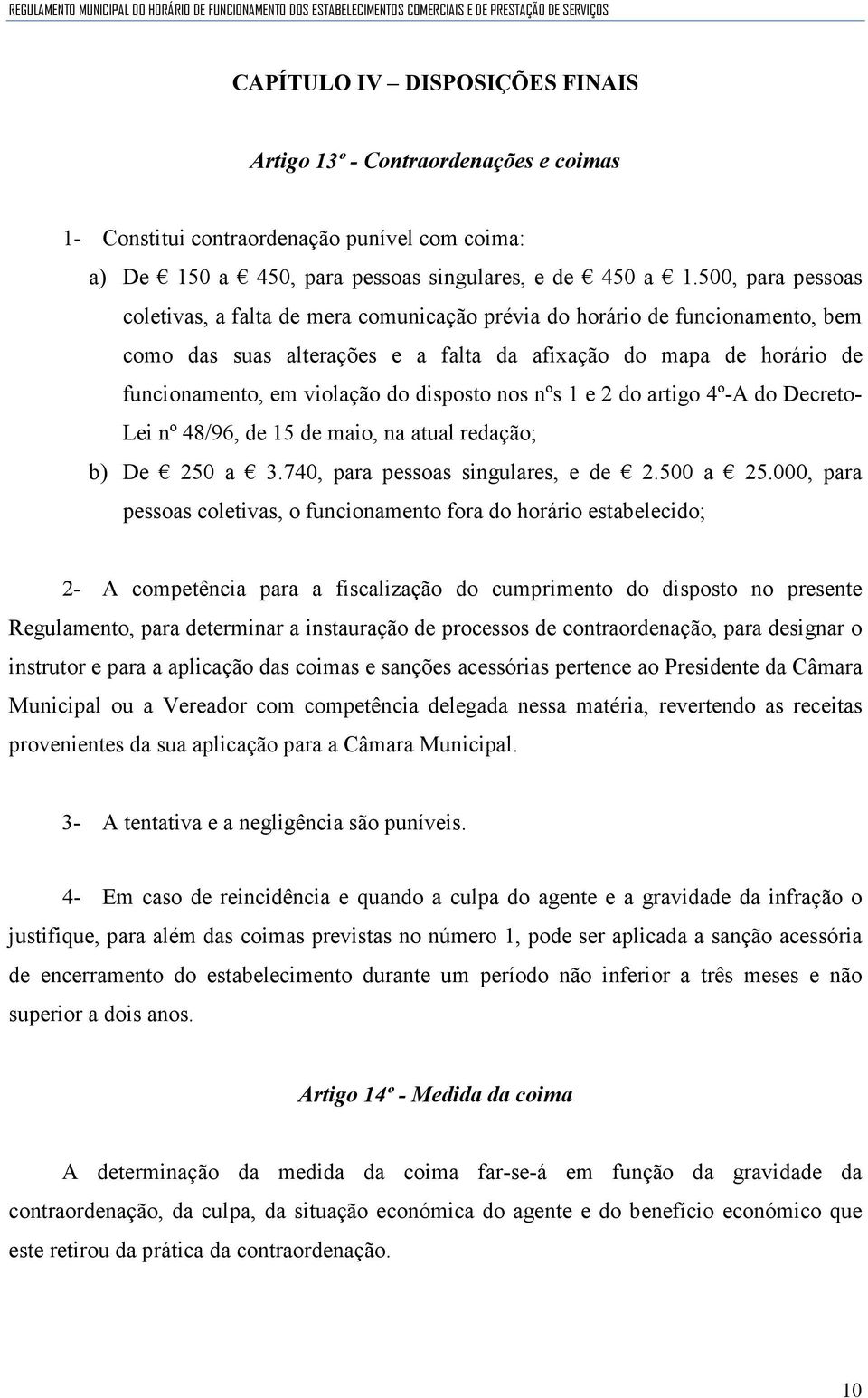 REGULAMENTO MUNICIPAL DO HORÁRIO DE FUNCIONAMENTO DOS ESTABELECIMENTOS COMERCIAIS E DE PRESTAÇÃO DE SERVIÇOS

CAPÍTULO IV – DISPOSIÇÕES FINAIS

Artigo 13º - Contraordenações e coimas

1- Constitui contraordenação punível com coima:

a) De € 150 a € 450, para pessoas singulares, e de € 450 a € 1.500, para pessoas coletivas, a falta de mera comunicação prévia do horário de funcionamento, bem como das suas alterações e a falta da afixação do mapa de horário de funcionamento, em violação do disposto nos nºs 1 e 2 do artigo 4º-A do Decreto-Lei nº 48/96, de 15 de maio, na atual redação;

b) De € 250 a € 3.740, para pessoas singulares, e de € 2.500 a € 25.000, para pessoas coletivas, o funcionamento fora do horário estabelecido;

2- A competência para a fiscalização do cumprimento do disposto no presente Regulamento, para determinar a instauração de processos de contraordenação, para designar o instrutor e para a aplicação das coimas e sanções acessórias pertence ao Presidente da Câmara Municipal ou a Vereador com competência delegada nessa matéria, revertendo as receitas provenientes da sua aplicação para a Câmara Municipal.

3- A tentativa e a negligência são puníveis.

4- Em caso de reincidência e quando a culpa do agente e a gravidade da infração o justifique, para além das coimas previstas no número 1, pode ser aplicada a sanção acessória de encerramento do estabelecimento durante um período não inferior a três meses e não superior a dois anos.

Artigo 14º - Medida da coima

A determinação da medida da coima far-se-á em função da gravidade da contraordenação, da culpa, da situação económica do agente e do benefício económico que este retirou da prática da contraordenação.

10